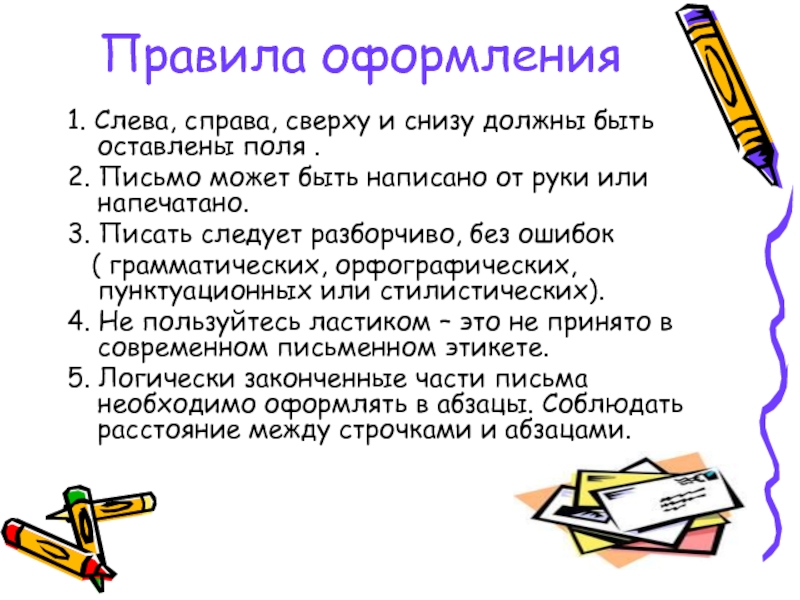 Правила оформления

1. Слева, справа, сверху и снизу должны быть оставлены поля .

2. Письмо может быть написано от руки или напечатано.

3. Писать следует разборчиво, без ошибок ( грамматических, орфографических, пунктуационных или стилистических).

4. Не пользуйтесь ластиком – это не принято в современном письменном этикете.

5. Логически законченные части письма необходимо оформлять в абзацы. Соблюдать расстояние между строчками и абзацами.